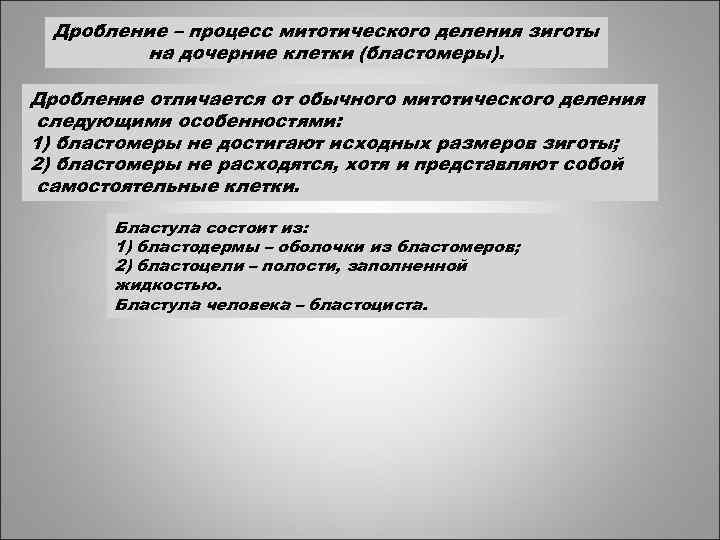 Дробление – процесс митотического деления зиготы на дочерние клетки (бластомеры).

Дробление отличается от обычного митотического деления следующими особенностями:
1) бластомеры не достигают исходных размеров зиготы;
2) бластомеры не расходятся, хотя и представляют собой самостоятельные клетки.

Бластула состоит из:
1) бластодермы – оболочки из бластомеров;
2) бластоцели – полости, заполненной жидкостью.
Бластула человека – бластоциста.